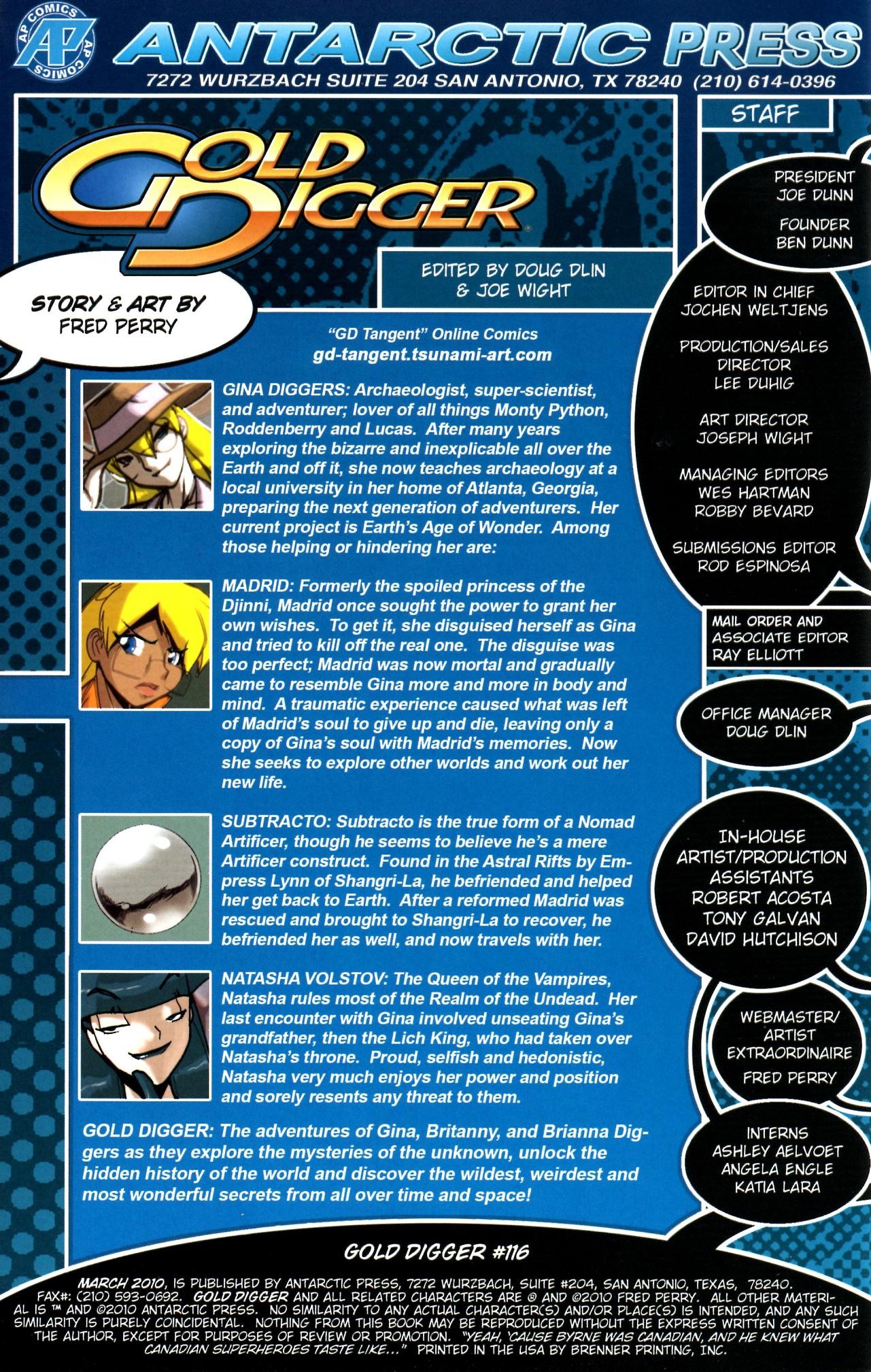 AP COMICS AP COMICS

ANTARCTIC PRESS

7272 WURZBACH SUITE 204 SAN ANTONIO, TX 78240 (210) 614-0396

GOLD DIGGER

STORY & ART BY
FRED PERRY

EDITED BY DOUG DLIN
& JOE WIGHT

"GD Tangent" Online Comics
gd-tangent.tsunami-art.com

GINA DIGGERS: Archaeologist, super-scientist, and adventurer; lover of all things Monty Python, Roddenberry and Lucas. After many years exploring the bizarre and inexplicable all over the Earth and off it, she now teaches archaeology at a local university in her home of Atlanta, Georgia, preparing the next generation of adventurers. Her current project is Earth's Age of Wonder. Among those helping or hindering her are:

MADRID: Formerly the spoiled princess of the Djinni, Madrid once sought the power to grant her own wishes. To get it, she disguised herself as Gina and tried to kill off the real one. The disguise was too perfect; Madrid was now mortal and gradually came to resemble Gina more and more in body and mind. A traumatic experience caused what was left of Madrid's soul to give up and die, leaving only a copy of Gina's soul with Madrid's memories. Now she seeks to explore other worlds and work out her new life.

SUBTRACTO: Subtracto is the true form of a Nomad Artificer, though he seems to believe he's a mere Artificer construct. Found in the Astral Rifts by Empress Lynn of Shangri-La, he befriended and helped her get back to Earth. After a reformed Madrid was rescued and brought to Shangri-La to recover, he befriended her as well, and now travels with her.

NATASHA VOLSTOV: The Queen of the Vampires, Natasha rules most of the Realm of the Undead. Her last encounter with Gina involved unseating Gina's grandfather, then the Lich King, who had taken over Natasha's throne. Proud, selfish and hedonistic, Natasha very much enjoys her power and position and sorely resents any threat to them.

GOLD DIGGER: The adventures of Gina, Britanny, and Brianna Diggers as they explore the mysteries of the unknown, unlock the hidden history of the world and discover the wildest, weirdest and most wonderful secrets from all over time and space!

STAFF

PRESIDENT
JOE DUNN

FOUNDER
BEN DUNN

EDITOR IN CHIEF
JOCHEN WELTJENS

PRODUCTION/SALES
DIRECTOR
LEE DUHIG

ART DIRECTOR
JOSEPH WIGHT

MANAGING EDITORS
WES HARTMAN
ROBBY BEVARD

SUBMISSIONS EDITOR
ROD ESPINOSA

MAIL ORDER AND
ASSOCIATE EDITOR
RAY ELLIOTT

OFFICE MANAGER
DOUG DLIN

IN-HOUSE
ARTIST/PRODUCTION
ASSISTANTS
ROBERT ACOSTA
TONY GALVAN
DAVID HUTCHISON

WEBMASTER/
ARTIST
EXTRAORDINAIRE
FRED PERRY

INTERNS
ASHLEY AELVOET
ANGELA ENGLE
KATIA LARA

GOLD DIGGER #116

MARCH 2010, IS PUBLISHED BY ANTARCTIC PRESS, 7272 WURZBACH, SUITE #204, SAN ANTONIO, TEXAS, 78240. FAX#: (210) 593-0692. GOLD DIGGER AND ALL RELATED CHARACTERS ARE ® AND ©2010 FRED PERRY. ALL OTHER MATERIAL IS ™ AND ©2010 ANTARCTIC PRESS. NO SIMILARITY TO ANY ACTUAL CHARACTER(S) AND/OR PLACE(S) IS INTENDED, AND ANY SUCH SIMILARITY IS PURELY COINCIDENTAL. NOTHING FROM THIS BOOK MAY BE REPRODUCED WITHOUT THE EXPRESS WRITTEN CONSENT OF THE AUTHOR, EXCEPT FOR PURPOSES OF REVIEW OR PROMOTION. "YEAH, 'CAUSE BYRNE WAS CANADIAN, AND HE KNEW WHAT CANADIAN SUPERHEROES TASTE LIKE..." PRINTED IN THE USA BY BRENNER PRINTING, INC.